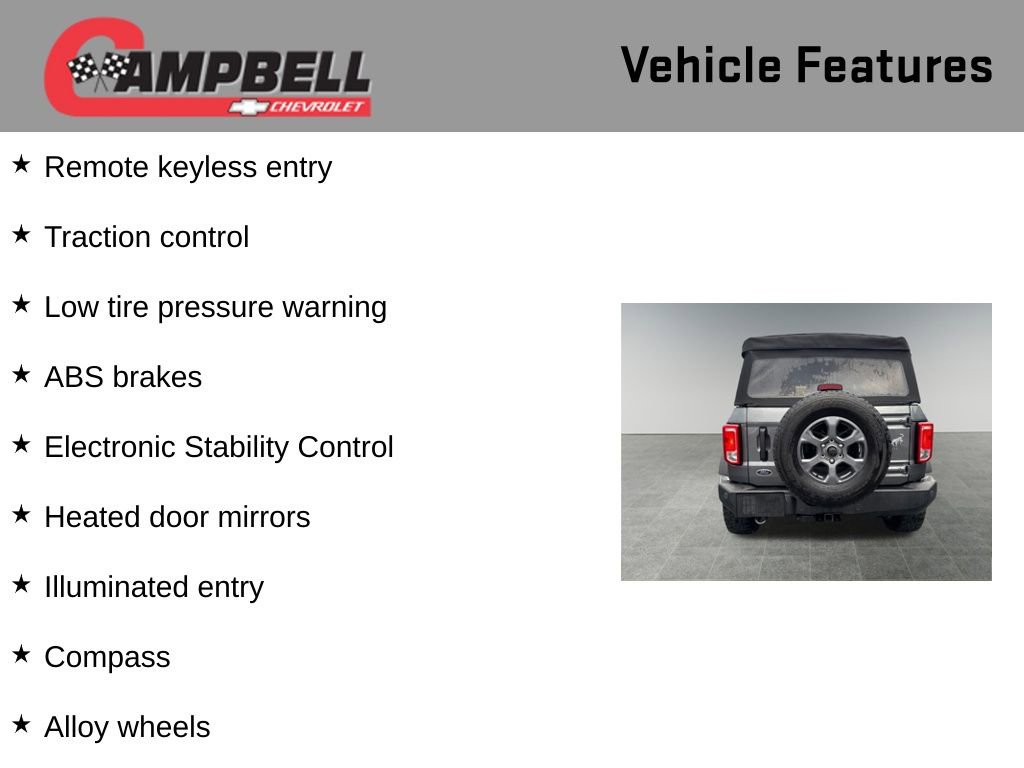 CAMPBELL
CHEVROLET

Vehicle Features

★ Remote keyless entry

★ Traction control

★ Low tire pressure warning

★ ABS brakes

★ Electronic Stability Control

★ Heated door mirrors

★ Illuminated entry

★ Compass

★ Alloy wheels